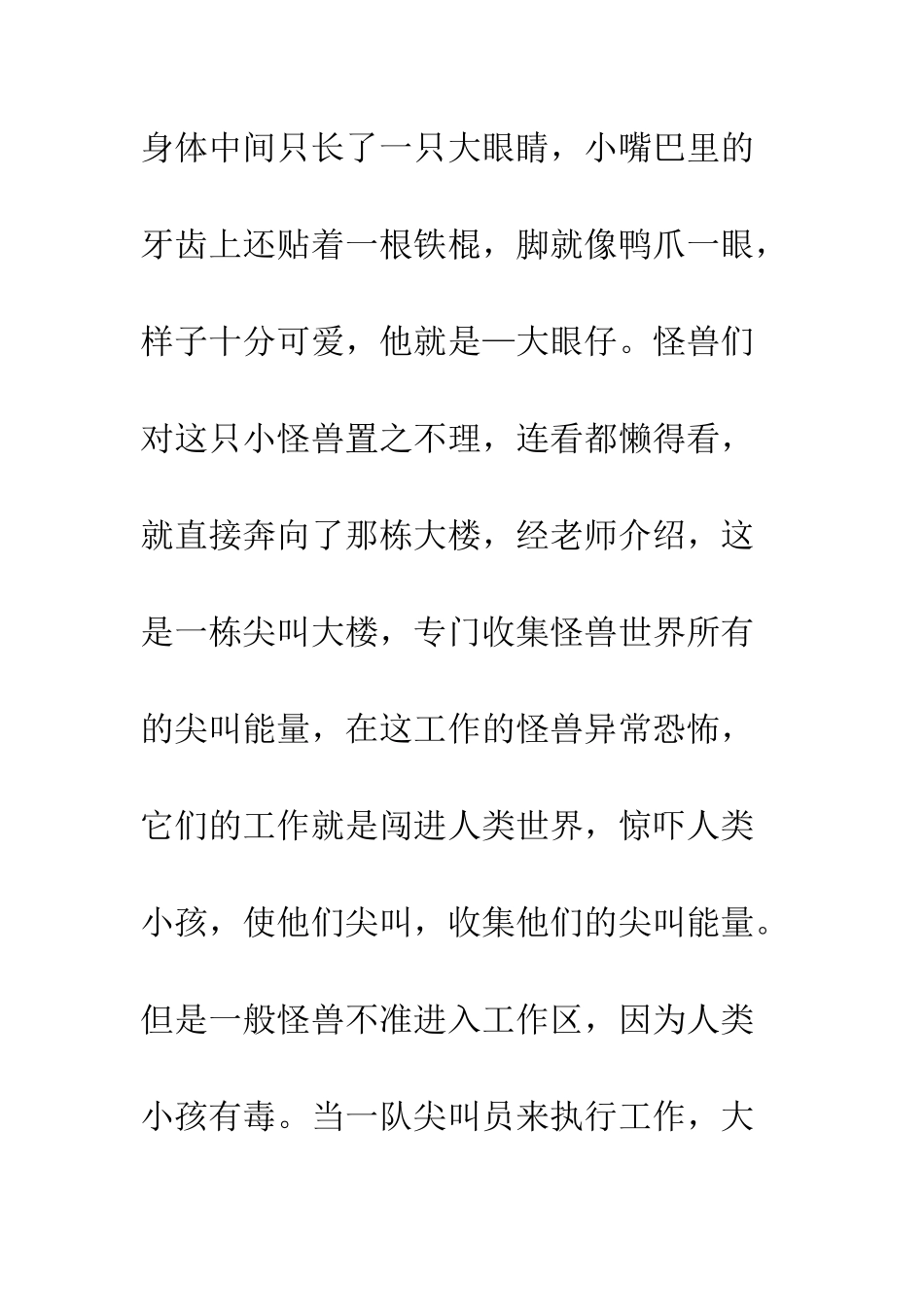 身体中间只长了一只大眼睛，小嘴巴里的牙齿上还贴着一根铁棍，脚就像鸭爪一眼，样子十分可爱，他就是—大眼仔。怪兽们对这只小怪兽置之不理，连看都懒得看，就直接奔向了那栋大楼，经老师介绍，这是一栋尖叫大楼，专门收集怪兽世界所有的尖叫能量，在这工作的怪兽异常恐怖，它们的工作就是闯进人类世界，惊吓人类小孩，使他们尖叫，收集他们的尖叫能量。但是一般怪兽不准进入工作区，因为人类小孩有毒。当一队尖叫员来执行工作，大